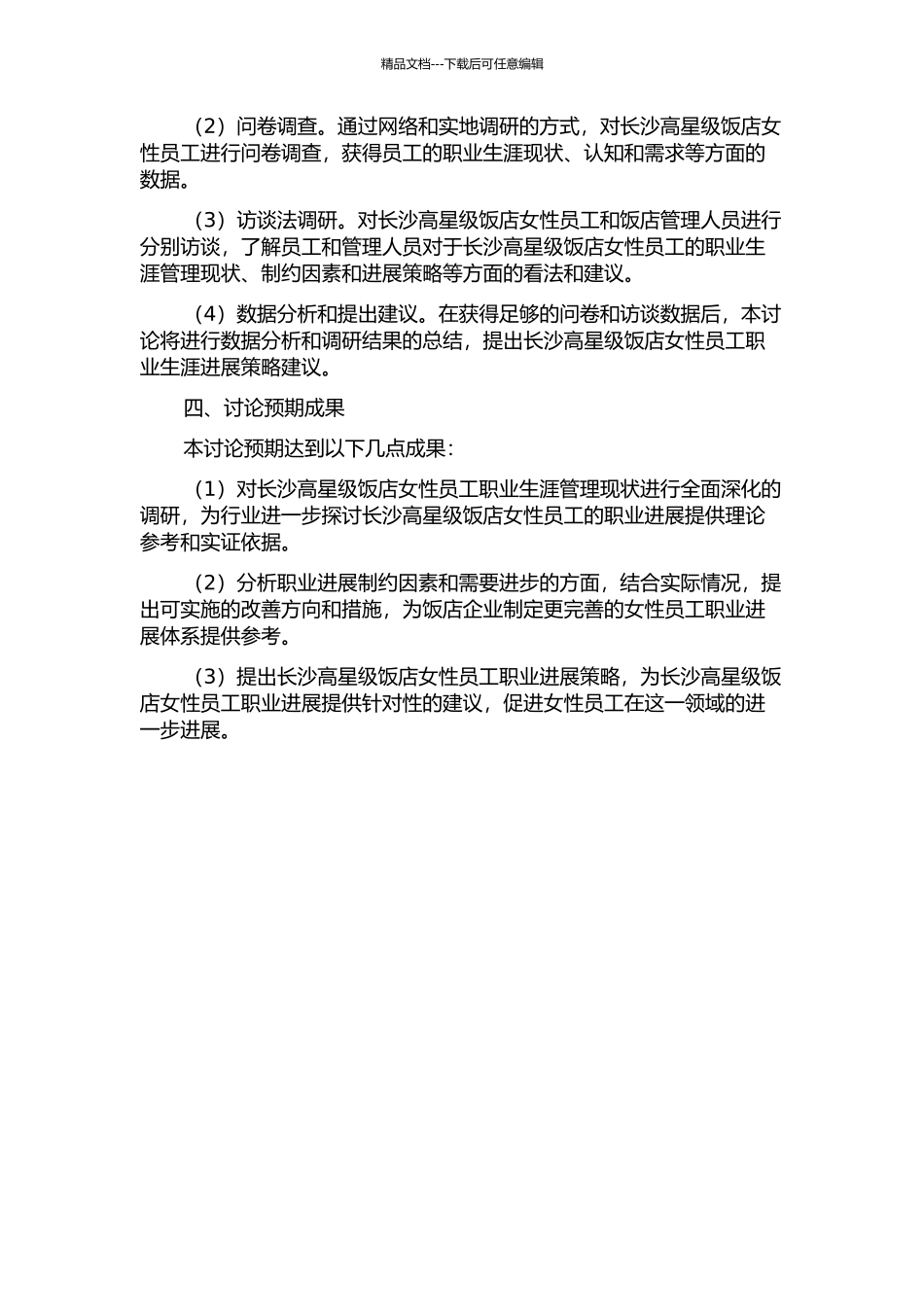 精品文档---下载后可任意编辑

（2）问卷调查。通过网络和实地调研的方式，对长沙高星级饭店女性员工进行问卷调查，获得员工的职业生涯现状、认知和需求等方面的数据。

（3）访谈法调研。对长沙高星级饭店女性员工和饭店管理人员进行分别访谈，了解员工和管理人员对于长沙高星级饭店女性员工的职业生涯管理现状、制约因素和进展策略等方面的看法和建议。

（4）数据分析和提出建议。在获得足够的问卷和访谈数据后，本讨论将进行数据分析和调研结果的总结，提出长沙高星级饭店女性员工职业生涯进展策略建议。

四、讨论预期成果

本讨论预期达到以下几点成果：

（1）对长沙高星级饭店女性员工职业生涯管理现状进行全面深化的调研，为行业进一步探讨长沙高星级饭店女性员工的职业进展提供理论参考和实证依据。

（2）分析职业进展制约因素和需要进步的方面，结合实际情况，提出可实施的改善方向和措施，为饭店企业制定更完善的女性员工职业进展体系提供参考。

（3）提出长沙高星级饭店女性员工职业进展策略，为长沙高星级饭店女性员工职业进展提供针对性的建议，促进女性员工在这一领域的进一步进展。